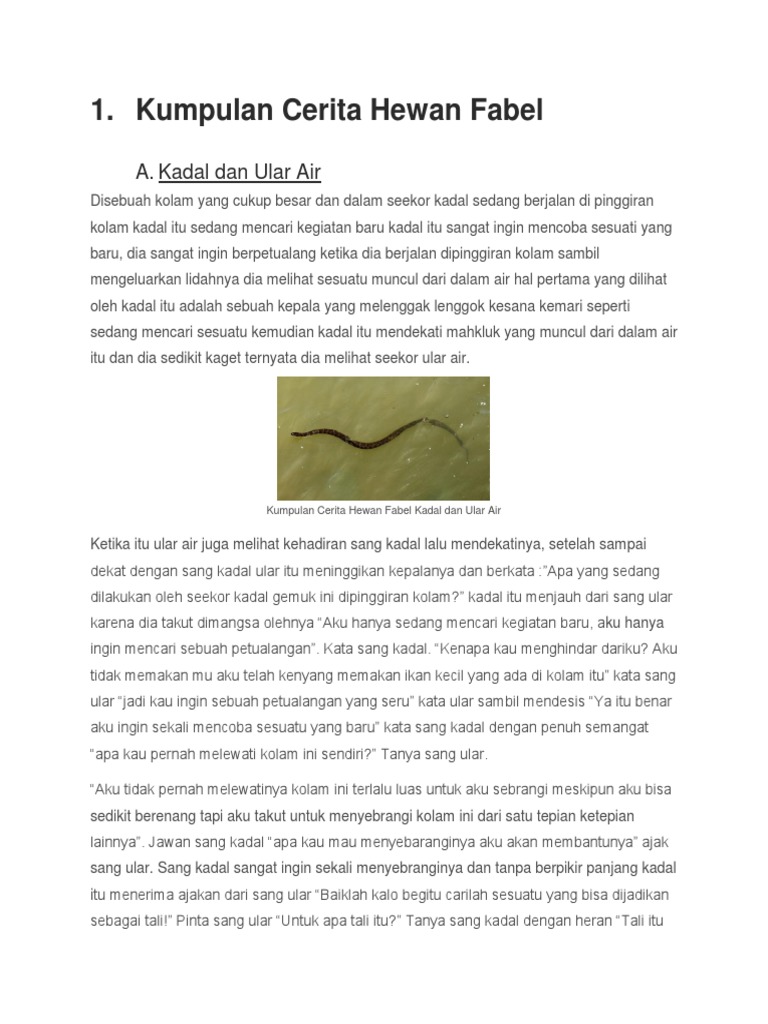 1. Kumpulan Cerita Hewan Fabel

A. Kadal dan Ular Air

Disebuah kolam yang cukup besar dan dalam seekor kadal sedang berjalan di pinggiran kolam kadal itu sedang mencari kegiatan baru kadal itu sangat ingin mencoba sesuati yang baru, dia sangat ingin berpetualang ketika dia berjalan dipinggiran kolam sambil mengeluarkan lidahnya dia melihat sesuatu muncul dari dalam air hal pertama yang dilihat oleh kadal itu adalah sebuah kepala yang melenggak lenggok kesana kemari seperti sedang mencari sesuatu kemudian kadal itu mendekati mahkluk yang muncul dari dalam air itu dan dia sedikit kaget ternyata dia melihat seekor ular air.

Kumpulan Cerita Hewan Fabel Kadal dan Ular Air

Ketika itu ular air juga melihat kehadiran sang kadal lalu mendekatinya, setelah sampai dekat dengan sang kadal ular itu meninggikan kepalanya dan berkata :"Apa yang sedang dilakukan oleh seekor kadal gemuk ini dipinggiran kolam?" kadal itu menjauh dari sang ular karena dia takut dimangsa olehnya "Aku hanya sedang mencari kegiatan baru, aku hanya ingin mencari sebuah petualangan". Kata sang kadal. "Kenapa kau menghindar dariku? Aku tidak memakan mu aku telah kenyang memakan ikan kecil yang ada di kolam itu" kata sang ular "jadi kau ingin sebuah petualangan yang seru" kata ular sambil mendesis "Ya itu benar aku ingin sekali mencoba sesuatu yang baru" kata sang kadal dengan penuh semangat "apa kau pernah melewati kolam ini sendiri?" Tanya sang ular.

"Aku tidak pernah melewatinya kolam ini terlalu luas untuk aku sebrangi meskipun aku bisa sedikit berenang tapi aku takut untuk menyebrangi kolam ini dari satu tepian ketepian lainnya". Jawan sang kadal "apa kau mau menyebaranginya aku akan membantunya" ajak sang ular. Sang kadal sangat ingin sekali menyebranginya dan tanpa berpikir panjang kadal itu menerima ajakan dari sang ular "Baiklah kalo begitu carilah sesuatu yang bisa dijadikan sebagai tali!" Pinta sang ular "Untuk apa tali itu?" Tanya sang kadal dengan heran "Tali itu